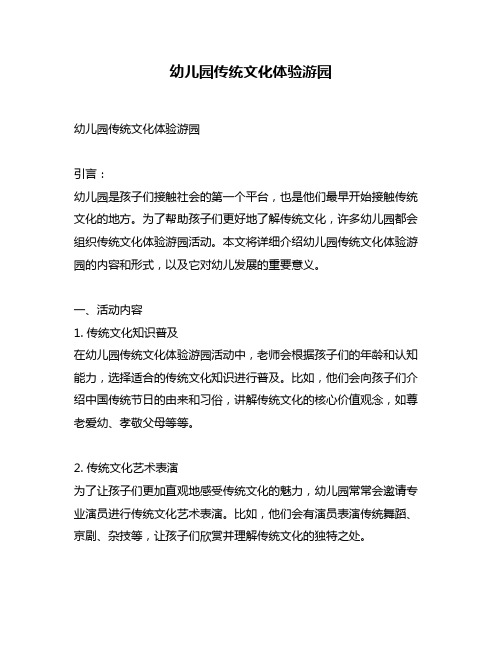 幼儿园传统文化体验游园

幼儿园传统文化体验游园

引言：
幼儿园是孩子们接触社会的第一个平台，也是他们最早开始接触传统文化的地方。为了帮助孩子们更好地了解传统文化，许多幼儿园都会组织传统文化体验游园活动。本文将详细介绍幼儿园传统文化体验游园的内容和形式，以及它对幼儿发展的重要意义。

一、活动内容
1. 传统文化知识普及
在幼儿园传统文化体验游园活动中，老师会根据孩子们的年龄和认知能力，选择适合的传统文化知识进行普及。比如，他们会向孩子们介绍中国传统节日的由来和习俗，讲解传统文化的核心价值观念，如尊老爱幼、孝敬父母等等。

2. 传统文化艺术表演
为了让孩子们更加直观地感受传统文化的魅力，幼儿园常常会邀请专业演员进行传统文化艺术表演。比如，他们会有演员表演传统舞蹈、京剧、杂技等，让孩子们欣赏并理解传统文化的独特之处。